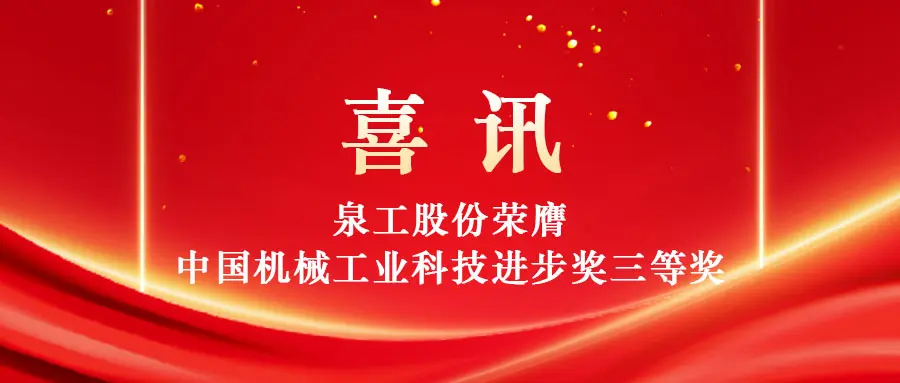 喜讯

泉工股份荣膺
中国机械工业科技进步奖三等奖